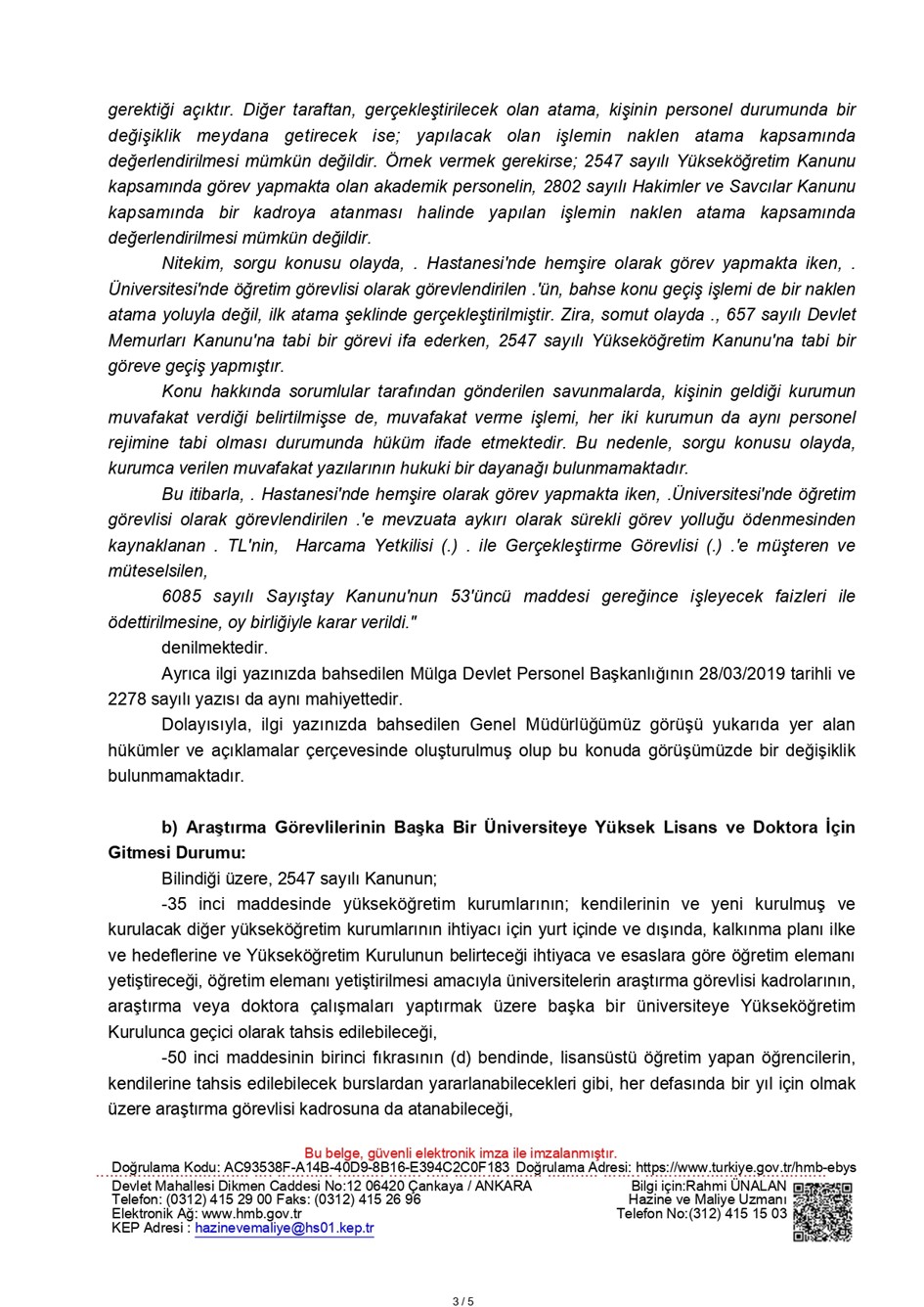 gerektiği açıktır. Diğer taraftan, gerçekleştirilecek olan atama, kişinin personel durumunda bir değişiklik meydana getirecek ise; yapılacak olan işlemin naklen atama kapsamında değerlendirilmesi mümkün değildir. Örnek vermek gerekirse; 2547 sayılı Yükseköğretim Kanunu kapsamında görev yapmakta olan akademik personelin, 2802 sayılı Hakimler ve Savcılar Kanunu kapsamında bir kadroya atanması halinde yapılan işlemin naklen atama kapsamında değerlendirilmesi mümkün değildir.

Nitekim, sorgu konusu olayda, . Hastanesi'nde hemşire olarak görev yapmakta iken, . Üniversitesi'nde öğretim görevlisi olarak görevlendirilen .'ün, bahse konu geçiş işlemi de bir naklen atama yoluyla değil, ilk atama şeklinde gerçekleştirilmiştir. Zira, somut olayda ., 657 sayılı Devlet Memurları Kanunu'na tabi bir görevi ifa ederken, 2547 sayılı Yükseköğretim Kanunu'na tabi bir göreve geçiş yapmıştır.

Konu hakkında sorumlular tarafından gönderilen savunmalarda, kişinin geldiği kurumun muvafakat verdiği belirtilmişse de, muvafakat verme işlemi, her iki kurumun da aynı personel rejimine tabi olması durumunda hüküm ifade etmektedir. Bu nedenle, sorgu konusu olayda, kurumca verilen muvafakat yazılarının hukuki bir dayanağı bulunmamaktadır.

Bu itibarla, . Hastanesi'nde hemşire olarak görev yapmakta iken, .Üniversitesi'nde öğretim görevlisi olarak görevlendirilen .'e mevzuata aykırı olarak sürekli görev yolluğu ödenmesinden kaynaklanan . TL'nin, Harcama Yetkilisi (.) . ile Gerçekleştirme Görevlisi (.) .'e müşteren ve müteselsilen,

6085 sayılı Sayıştay Kanunu'nun 53'üncü maddesi gereğince işleyecek faizleri ile ödettirilmesine, oy birliğiyle karar verildi."

denilmektedir.

Ayrıca ilgi yazınızda bahsedilen Mülga Devlet Personel Başkanlığının 28/03/2019 tarihli ve 2278 sayılı yazısı da aynı mahiyettedir.

Dolayısıyla, ilgi yazınızda bahsedilen Genel Müdürlüğümüz görüşü yukarıda yer alan hükümler ve açıklamalar çerçevesinde oluşturulmuş olup bu konuda görüşümüzde bir değişiklik bulunmamaktadır.

b) Araştırma Görevlilerinin Başka Bir Üniversiteye Yüksek Lisans ve Doktora İçin Gitmesi Durumu:

Bilindiği üzere, 2547 sayılı Kanunun;

-35 inci maddesinde yükseköğretim kurumlarının; kendilerinin ve yeni kurulmuş ve kurulacak diğer yükseköğretim kurumlarının ihtiyacı için yurt içinde ve dışında, kalkınma planı ilke ve hedeflerine ve Yükseköğretim Kurulunun belirteceği ihtiyaca ve esaslara göre öğretim elemanı yetiştireceği, öğretim elemanı yetiştirilmesi amacıyla üniversitelerin araştırma görevlisi kadrolarının, araştırma veya doktora çalışmaları yaptırmak üzere başka bir üniversiteye Yükseköğretim Kurulunca geçici olarak tahsis edilebileceği,

-50 inci maddesinin birinci fıkrasının (d) bendinde, lisansüstü öğretim yapan öğrencilerin, kendilerine tahsis edilebilecek burslardan yararlanabilecekleri gibi, her defasında bir yıl için olmak üzere araştırma görevlisi kadrosuna da atanabileceği,

Bu belge, güvenli elektronik imza ile imzalanmıştır.
Doğrulama Kodu: AC93538F-A14B-40D9-8B16-E394C2C0F183 Doğrulama Adresi: https://www.turkiye.gov.tr/hmb-ebys
Devlet Mahallesi Dikmen Caddesi No:12 06420 Çankaya / ANKARA
Telefon: (0312) 415 29 00 Faks: (0312) 415 26 96
Elektronik Ağ: www.hmb.gov.tr
KEP Adresi : hazinevemaliye@hs01.kep.tr
Bilgi için:Rahmi ÜNALAN
Hazine ve Maliye Uzmanı
Telefon No:(312) 415 15 03

3 / 5